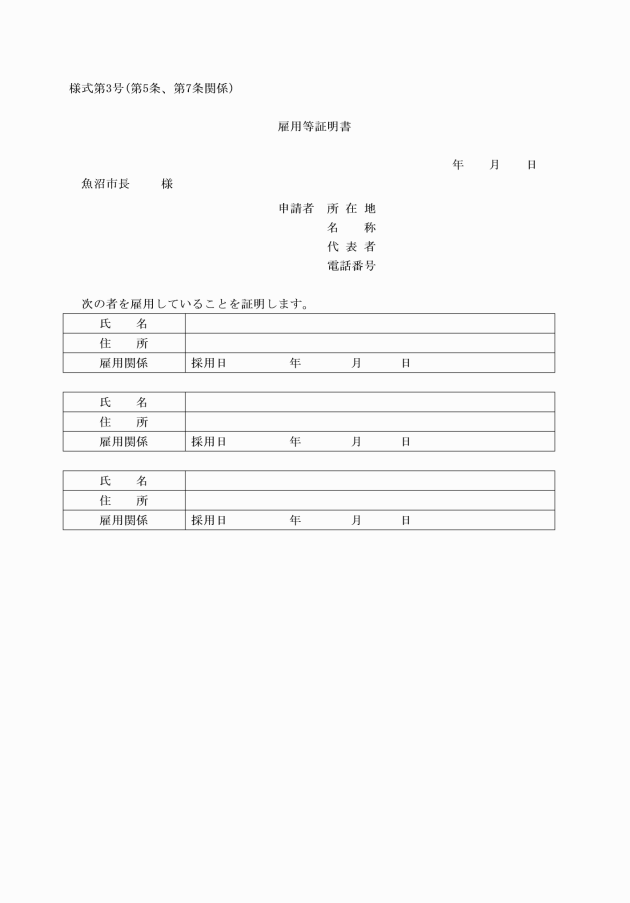 様式第3号(第5条、第7条関係)

雇用等証明書

年　月　日

魚沼市長　様

申請者　所 在 地
名　称
代 表 者
電話番号

次の者を雇用していることを証明します。

| 氏　名 | |
|---|---|
| 住　所 | |
| 雇用関係 | 採用日　年　月　日 |

| 氏　名 | |
|---|---|
| 住　所 | |
| 雇用関係 | 採用日　年　月　日 |

| 氏　名 | |
|---|---|
| 住　所 | |
| 雇用関係 | 採用日　年　月　日 |